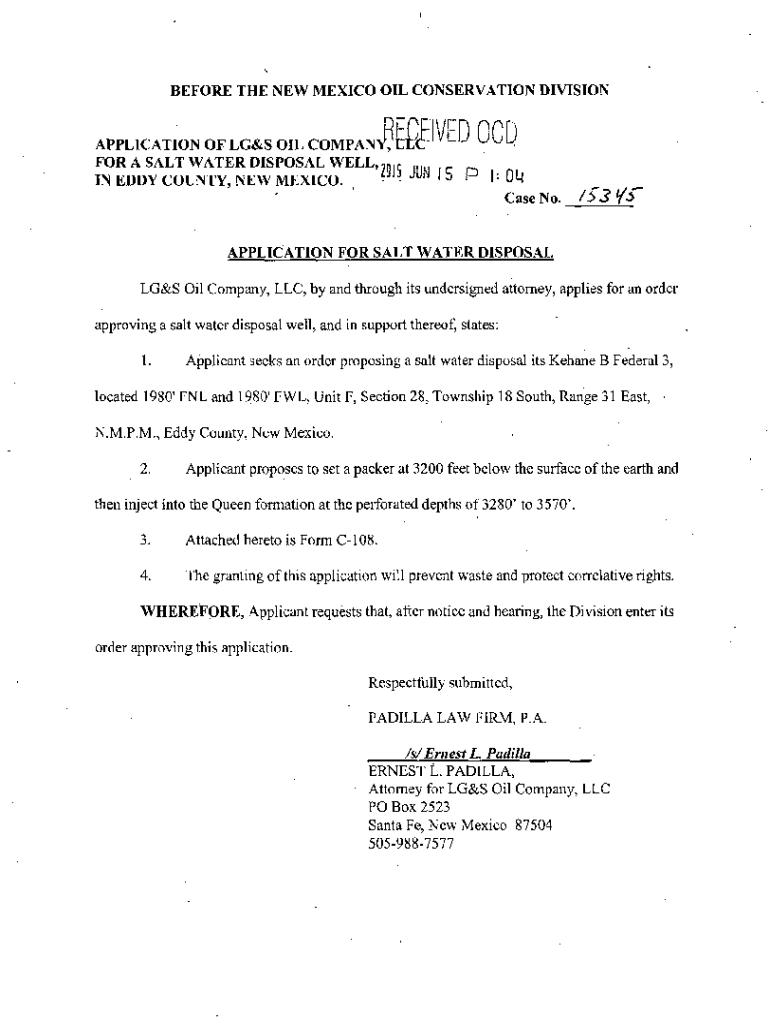 BEFORE THE NEW MEXICO OIL CONSERVATION DIVISION

APPLICATION OF LG&S OIL COMPANY, LLC
FOR A SALT WATER DISPOSAL WELL,
IN EDDY COUNTY, NEW MEXICO.

RECEIVED OCD
2015 JUN 15 P 1:04

Case No. 15345

APPLICATION FOR SALT WATER DISPOSAL

LG&S Oil Company, LLC, by and through its undersigned attorney, applies for an order approving a salt water disposal well, and in support thereof, states:

1. Applicant seeks an order proposing a salt water disposal its Kehane B Federal 3, located 1980' FNL and 1980' FWL, Unit F, Section 28, Township 18 South, Range 31 East, N.M.P.M., Eddy County, New Mexico.

2. Applicant proposes to set a packer at 3200 feet below the surface of the earth and then inject into the Queen formation at the perforated depths of 3280' to 3570'.

3. Attached hereto is Form C-108.

4. The granting of this application will prevent waste and protect correlative rights.

WHEREFORE, Applicant requests that, after notice and hearing, the Division enter its order approving this application.

Respectfully submitted,

PADILLA LAW FIRM, P.A.

/s/ Ernest L. Padilla
ERNEST L. PADILLA,
Attorney for LG&S Oil Company, LLC
PO Box 2523
Santa Fe, New Mexico 87504
505-988-7577